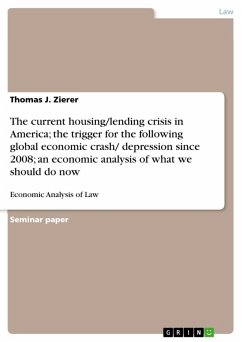 Law

Thomas J. Zierer

The current housing/lending crisis in America; the trigger for the following global economic crash/ depression since 2008; an economic analysis of what we should do now

Economic Analysis of Law

Seminar paper

GRIN